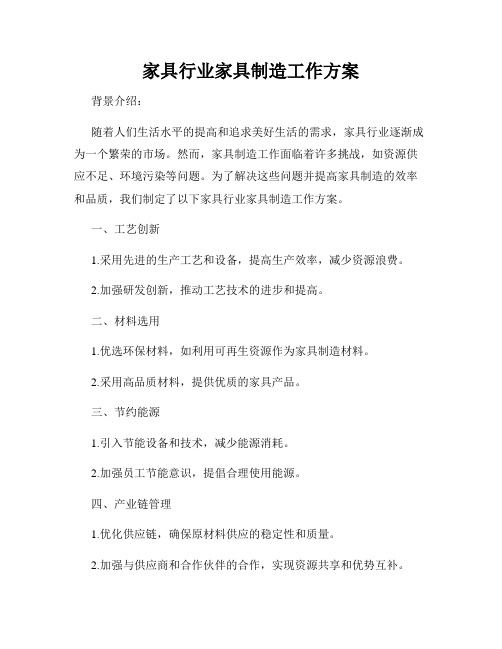 家具行业家具制造工作方案

背景介绍：

随着人们生活水平的提高和追求美好生活的需求，家具行业逐渐成为一个繁荣的市场。然而，家具制造工作面临着许多挑战，如资源供应不足、环境污染等问题。为了解决这些问题并提高家具制造的效率和品质，我们制定了以下家具行业家具制造工作方案。

一、工艺创新

1.采用先进的生产工艺和设备，提高生产效率，减少资源浪费。

2.加强研发创新，推动工艺技术的进步和提高。

二、材料选用

1.优选环保材料，如利用可再生资源作为家具制造材料。

2.采用高品质材料，提供优质的家具产品。

三、节约能源

1.引入节能设备和技术，减少能源消耗。

2.加强员工节能意识，提倡合理使用能源。

四、产业链管理

1.优化供应链，确保原材料供应的稳定性和质量。

2.加强与供应商和合作伙伴的合作，实现资源共享和优势互补。